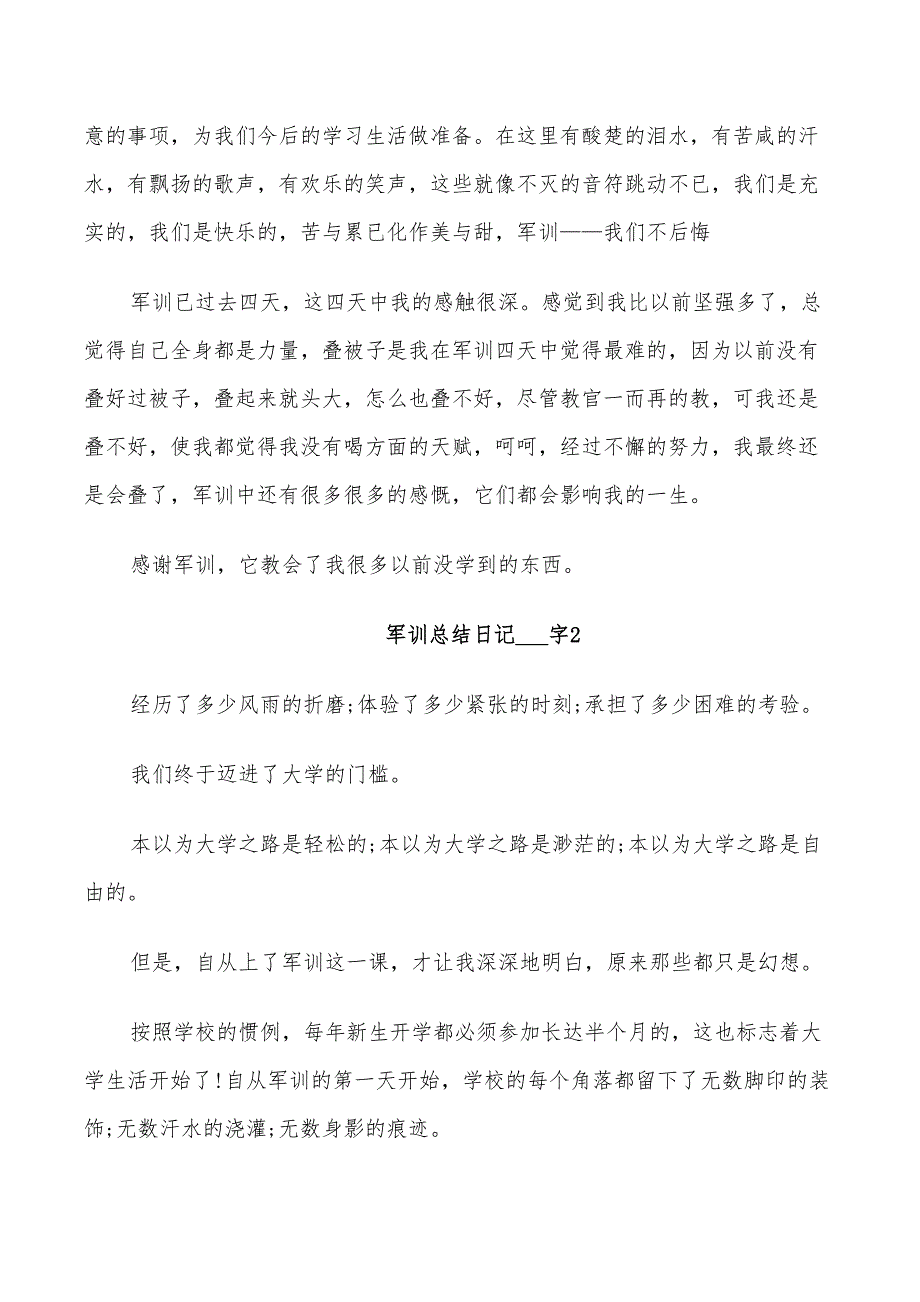 意的事项，为我们今后的学习生活做准备。在这里有酸楚的泪水，有苦咸的汗水，有飘扬的歌声，有欢乐的笑声，这些就像不灭的音符跳动不已，我们是充实的，我们是快乐的，苦与累已化作美与甜，军训——我们不后悔

军训已过去四天，这四天中我的感触很深。感觉到我比以前坚强多了，总觉得自己全身都是力量，叠被子是我在军训四天中觉得最难的，因为以前没有叠好过被子，叠起来就头大，怎么也叠不好，尽管教官一而再的教，可我还是叠不好，使我都觉得我没有喝方面的天赋，呵呵，经过不懈的努力，我最终还是会叠了，军训中还有很多很多的感慨，它们都会影响我的一生。

感谢军训，它教会了我很多以前没学到的东西。

军训总结日记___字2

经历了多少风雨的折磨;体验了多少紧张的时刻;承担了多少困难的考验。

我们终于迈进了大学的门槛。

本以为大学之路是轻松的;本以为大学之路是渺茫的;本以为大学之路是自由的。

但是，自从上了军训这一课，才让我深深地明白，原来那些都只是幻想。

按照学校的惯例，每年新生开学都必须参加长达半个月的，这也标志着大学生活开始了!自从军训的第一天开始，学校的每个角落都留下了无数脚印的装饰;无数汗水的浇灌;无数身影的痕迹。